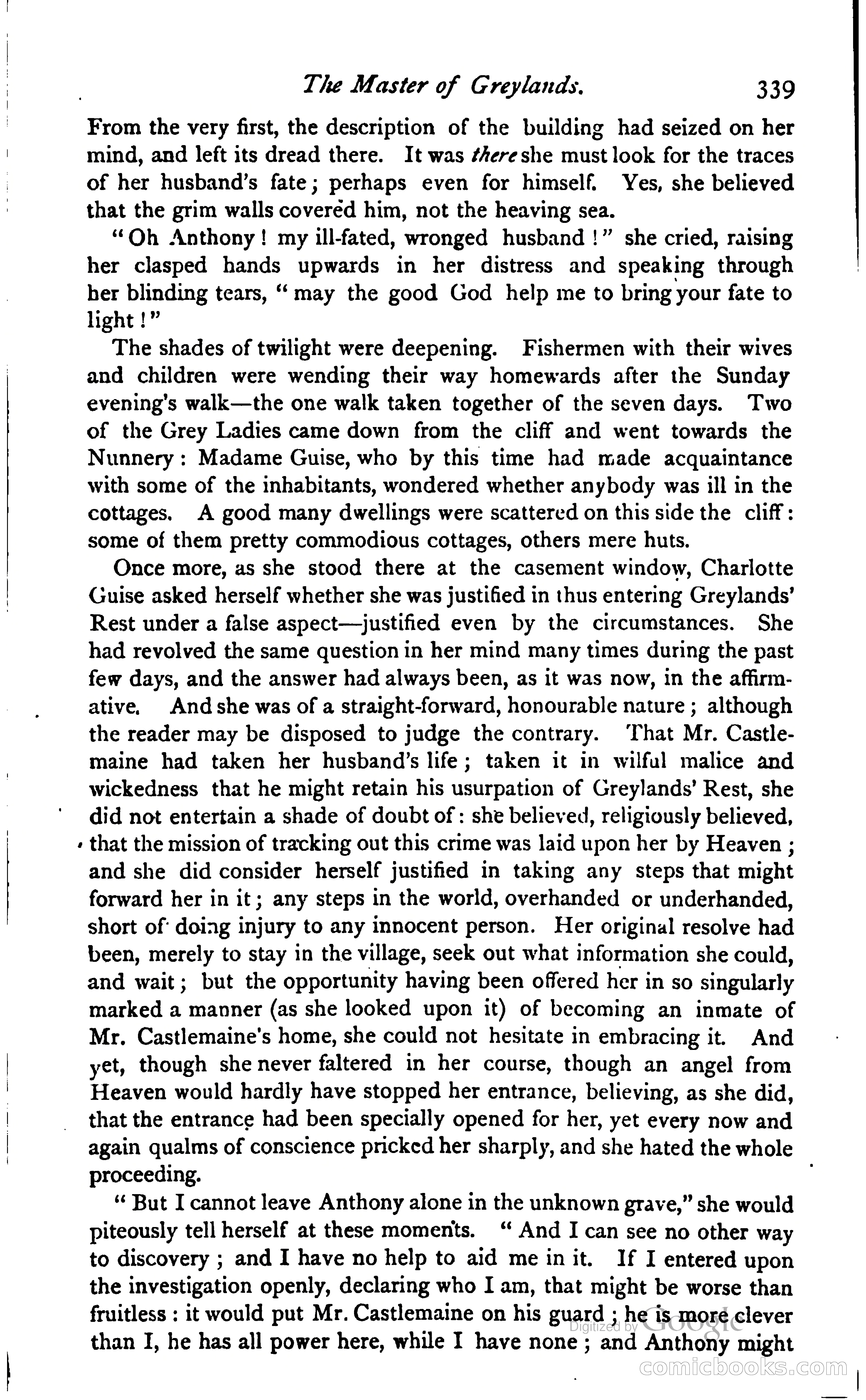 The Master of Greylands. 339

From the very first, the description of the building had seized on her mind, and left its dread there. It was there she must look for the traces of her husband's fate; perhaps even for himself. Yes, she believed that the grim walls covered him, not the heaving sea.

"Oh Anthony! my ill-fated, wronged husband!" she cried, raising her clasped hands upwards in her distress and speaking through her blinding tears, "may the good God help me to bring your fate to light!"

The shades of twilight were deepening. Fishermen with their wives and children were wending their way homewards after the Sunday evening's walk—the one walk taken together of the seven days. Two of the Grey Ladies came down from the cliff and went towards the Nunnery: Madame Guise, who by this time had made acquaintance with some of the inhabitants, wondered whether anybody was ill in the cottages. A good many dwellings were scattered on this side the cliff: some of them pretty commodious cottages, others mere huts.

Once more, as she stood there at the casement window, Charlotte Guise asked herself whether she was justified in thus entering Greylands' Rest under a false aspect—justified even by the circumstances. She had revolved the same question in her mind many times during the past few days, and the answer had always been, as it was now, in the affirmative. And she was of a straight-forward, honourable nature; although the reader may be disposed to judge the contrary. That Mr. Castlemaine had taken her husband's life; taken it in wilful malice and wickedness that he might retain his usurpation of Greylands' Rest, she did not entertain a shade of doubt of: she believed, religiously believed, that the mission of tracking out this crime was laid upon her by Heaven; and she did consider herself justified in taking any steps that might forward her in it; any steps in the world, overhanded or underhanded, short of doing injury to any innocent person. Her original resolve had been, merely to stay in the village, seek out what information she could, and wait; but the opportunity having been offered her in so singularly marked a manner (as she looked upon it) of becoming an inmate of Mr. Castlemaine's home, she could not hesitate in embracing it. And yet, though she never faltered in her course, though an angel from Heaven would hardly have stopped her entrance, believing, as she did, that the entrance had been specially opened for her, yet every now and again qualms of conscience pricked her sharply, and she hated the whole proceeding.

"But I cannot leave Anthony alone in the unknown grave," she would piteously tell herself at these moments. "And I can see no other way to discovery; and I have no help to aid me in it. If I entered upon the investigation openly, declaring who I am, that might be worse than fruitless: it would put Mr. Castlemaine on his guard; he is more clever than I, he has all power here, while I have none; and Anthony might

Digitized by Google
comicbooks.com